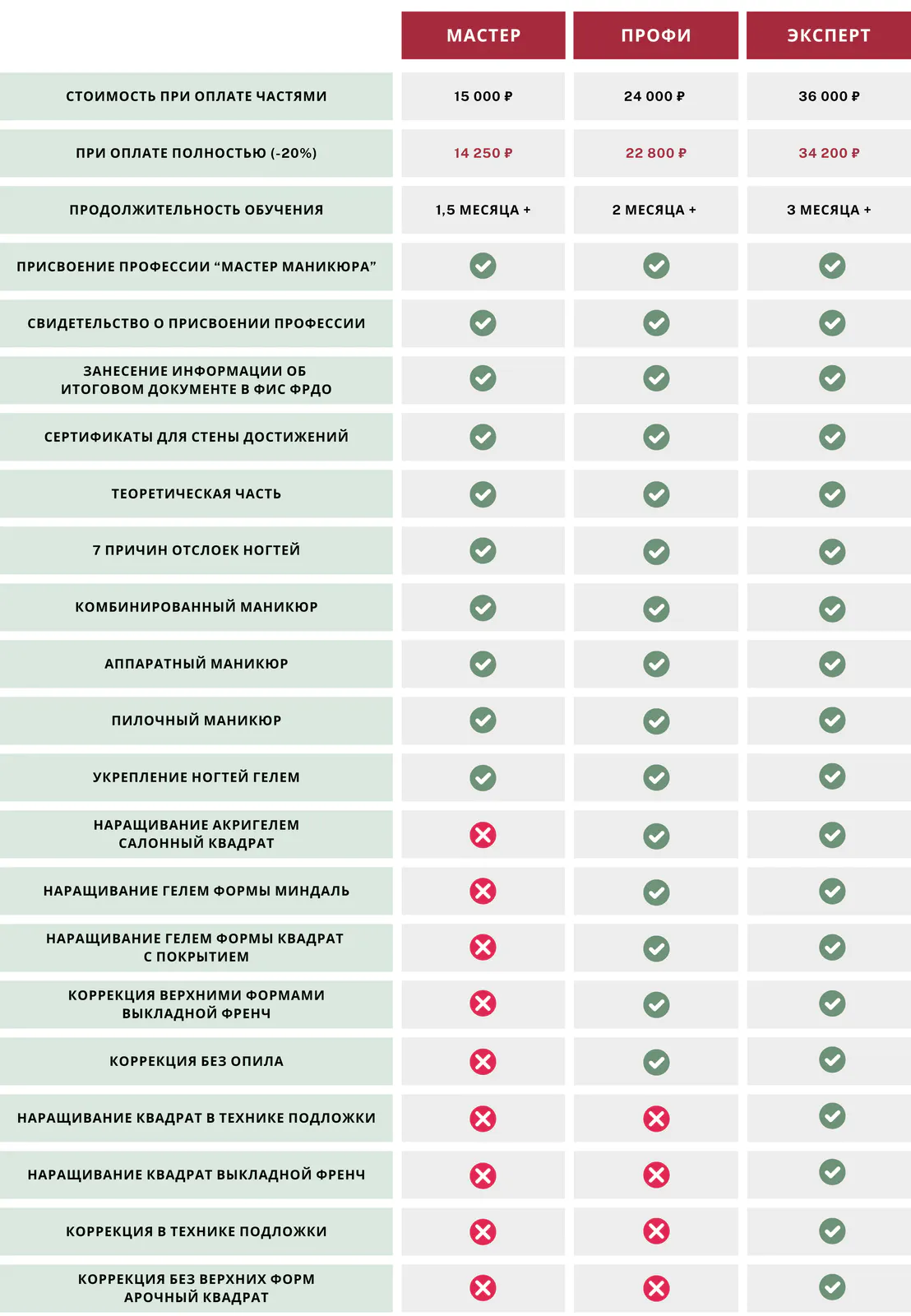 | | МАСТЕР | ПРОФИ | ЭКСПЕРТ |
|---|---|---|---|
| СТОИМОСТЬ ПРИ ОПЛАТЕ ЧАСТЯМИ | 15 000 ₽ | 24 000 ₽ | 36 000 ₽ |
| ПРИ ОПЛАТЕ ПОЛНОСТЬЮ (-20%) | 14 250 ₽ | 22 800 ₽ | 34 200 ₽ |
| ПРОДОЛЖИТЕЛЬНОСТЬ ОБУЧЕНИЯ | 1,5 МЕСЯЦА + | 2 МЕСЯЦА + | 3 МЕСЯЦА + |
| ПРИСВОЕНИЕ ПРОФЕССИИ “МАСТЕР МАНИКЮРА” | ✓ | ✓ | ✓ |
| СВИДЕТЕЛЬСТВО О ПРИСВОЕНИИ ПРОФЕССИИ | ✓ | ✓ | ✓ |
| ЗАНЕСЕНИЕ ИНФОРМАЦИИ ОБ ИТОГОВОМ ДОКУМЕНТЕ В ФИС ФРДО | ✓ | ✓ | ✓ |
| СЕРТИФИКАТЫ ДЛЯ СТЕНЫ ДОСТИЖЕНИЙ | ✓ | ✓ | ✓ |
| ТЕОРЕТИЧЕСКАЯ ЧАСТЬ | ✓ | ✓ | ✓ |
| 7 ПРИЧИН ОТСЛОЕК НОГТЕЙ | ✓ | ✓ | ✓ |
| КОМБИНИРОВАННЫЙ МАНИКЮР | ✓ | ✓ | ✓ |
| АППАРАТНЫЙ МАНИКЮР | ✓ | ✓ | ✓ |
| ПИЛОЧНЫЙ МАНИКЮР | ✓ | ✓ | ✓ |
| УКРЕПЛЕНИЕ НОГТЕЙ ГЕЛЕМ | ✓ | ✓ | ✓ |
| НАРАЩИВАНИЕ АКРИГЕЛЕМ САЛОННЫЙ КВАДРАТ | ✗ | ✓ | ✓ |
| НАРАЩИВАНИЕ ГЕЛЕМ ФОРМЫ МИНДАЛЬ | ✗ | ✓ | ✓ |
| НАРАЩИВАНИЕ ГЕЛЕМ ФОРМЫ КВАДРАТ С ПОКРЫТИЕМ | ✗ | ✓ | ✓ |
| КОРРЕКЦИЯ ВЕРХНИМИ ФОРМАМИ ВЫКЛАДНОЙ ФРЕНЧ | ✗ | ✓ | ✓ |
| КОРРЕКЦИЯ БЕЗ ОПИЛА | ✗ | ✓ | ✓ |
| НАРАЩИВАНИЕ КВАДРАТ В ТЕХНИКЕ ПОДЛОЖКИ | ✗ | ✗ | ✓ |
| НАРАЩИВАНИЕ КВАДРАТ ВЫКЛАДНОЙ ФРЕНЧ | ✗ | ✗ | ✓ |
| КОРРЕКЦИЯ В ТЕХНИКЕ ПОДЛОЖКИ | ✗ | ✗ | ✓ |
| КОРРЕКЦИЯ БЕЗ ВЕРХНИХ ФОРМ АРОЧНЫЙ КВАДРАТ | ✗ | ✗ | ✓ |